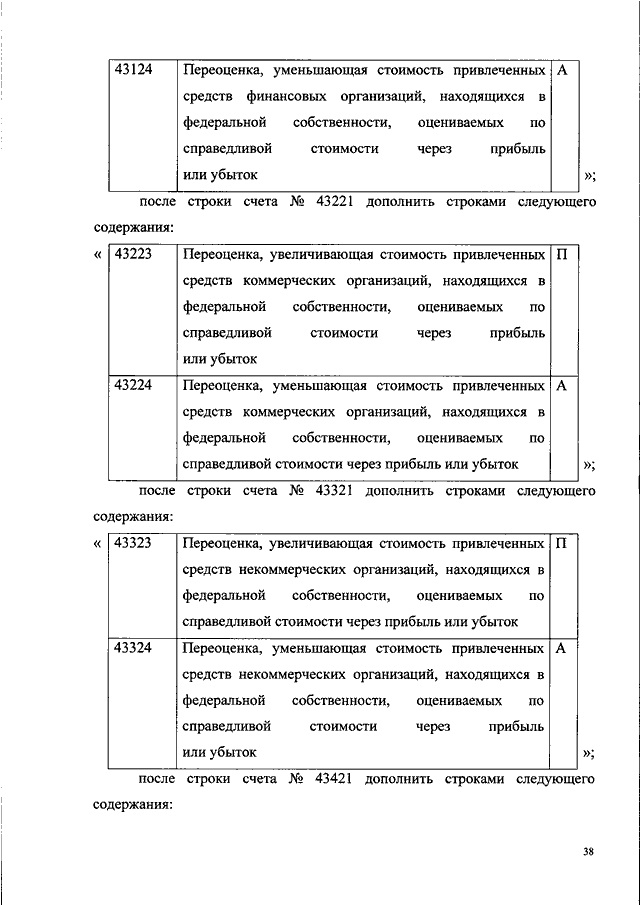 | 43124 | Переоценка, уменьшающая стоимость привлеченных средств финансовых организаций, находящихся в федеральной собственности, оцениваемых по справедливой стоимости через прибыль или убыток | А |

»;

после строки счета № 43221 дополнить строками следующего содержания:

«

| 43223 | Переоценка, увеличивающая стоимость привлеченных средств коммерческих организаций, находящихся в федеральной собственности, оцениваемых по справедливой стоимости через прибыль или убыток | П |
|---|---|---|
| 43224 | Переоценка, уменьшающая стоимость привлеченных средств коммерческих организаций, находящихся в федеральной собственности, оцениваемых по справедливой стоимости через прибыль или убыток | А |

»;

после строки счета № 43321 дополнить строками следующего содержания:

«

| 43323 | Переоценка, увеличивающая стоимость привлеченных средств некоммерческих организаций, находящихся в федеральной собственности, оцениваемых по справедливой стоимости через прибыль или убыток | П |
|---|---|---|
| 43324 | Переоценка, уменьшающая стоимость привлеченных средств некоммерческих организаций, находящихся в федеральной собственности, оцениваемых по справедливой стоимости через прибыль или убыток | А |

»;

после строки счета № 43421 дополнить строками следующего содержания:

38